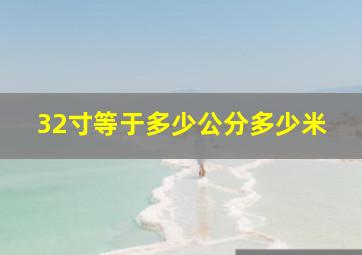 32寸等于多少公分多少米